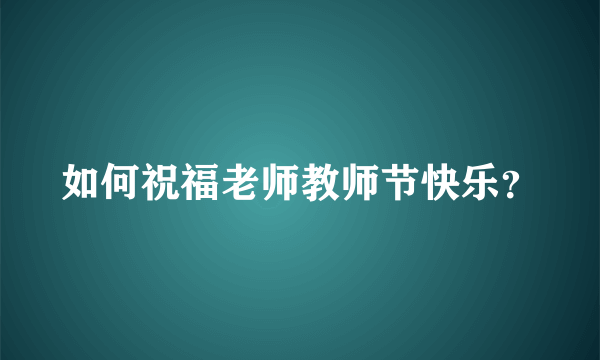 如何祝福老师教师节快乐?